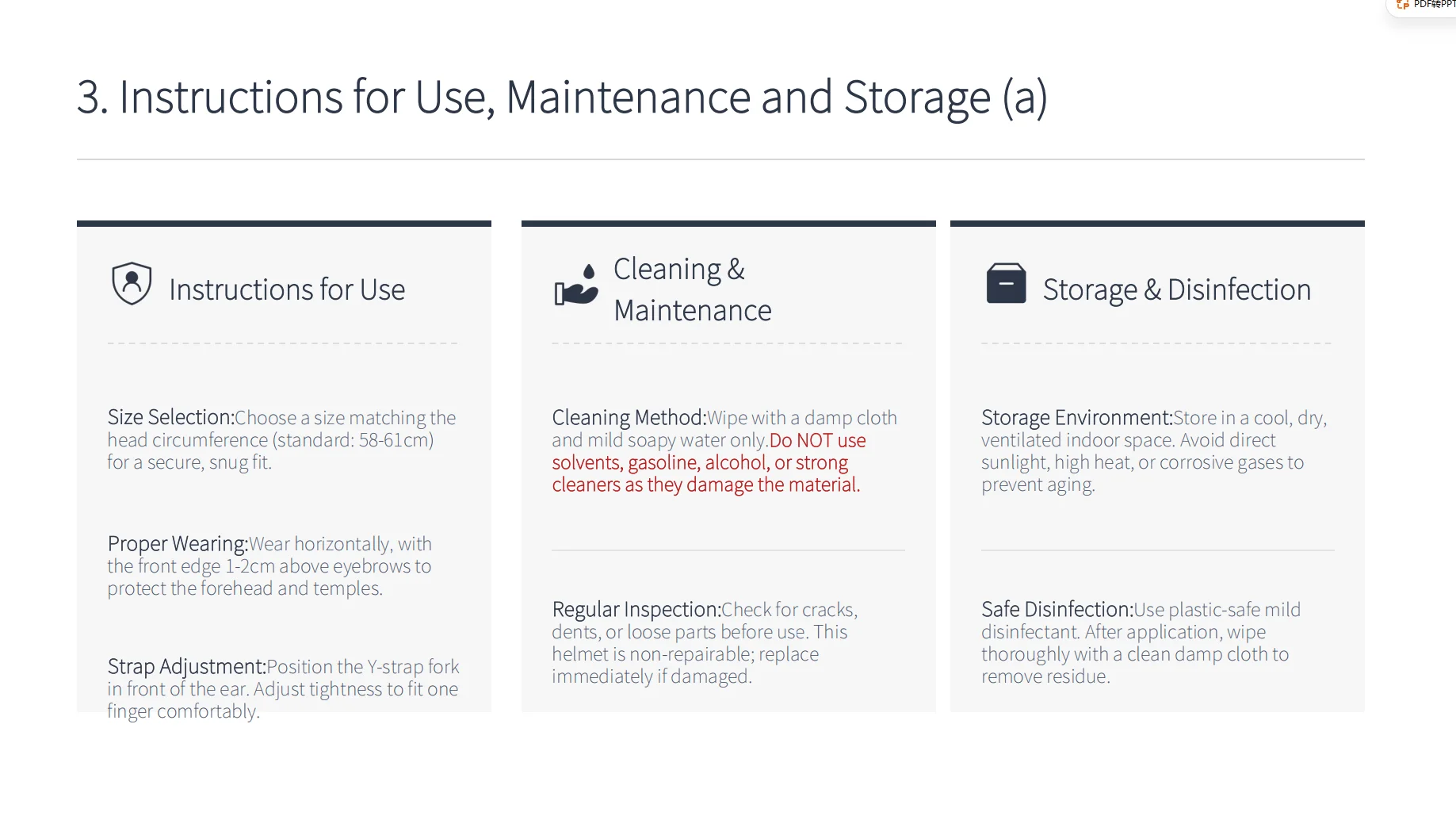 PDF转PPT

3. Instructions for Use, Maintenance and Storage (a)

Instructions for Use

Size Selection:Choose a size matching the head circumference (standard: 58-61cm) for a secure, snug fit.

Proper Wearing:Wear horizontally, with the front edge 1-2cm above eyebrows to protect the forehead and temples.

Strap Adjustment:Position the Y-strap fork in front of the ear. Adjust tightness to fit one finger comfortably.

Cleaning & Maintenance

Cleaning Method:Wipe with a damp cloth and mild soapy water only.Do NOT use solvents, gasoline, alcohol, or strong cleaners as they damage the material.

Regular Inspection:Check for cracks, dents, or loose parts before use. This helmet is non-repairable; replace immediately if damaged.

Storage & Disinfection

Storage Environment:Store in a cool, dry, ventilated indoor space. Avoid direct sunlight, high heat, or corrosive gases to prevent aging.

Safe Disinfection:Use plastic-safe mild disinfectant. After application, wipe thoroughly with a clean damp cloth to remove residue.